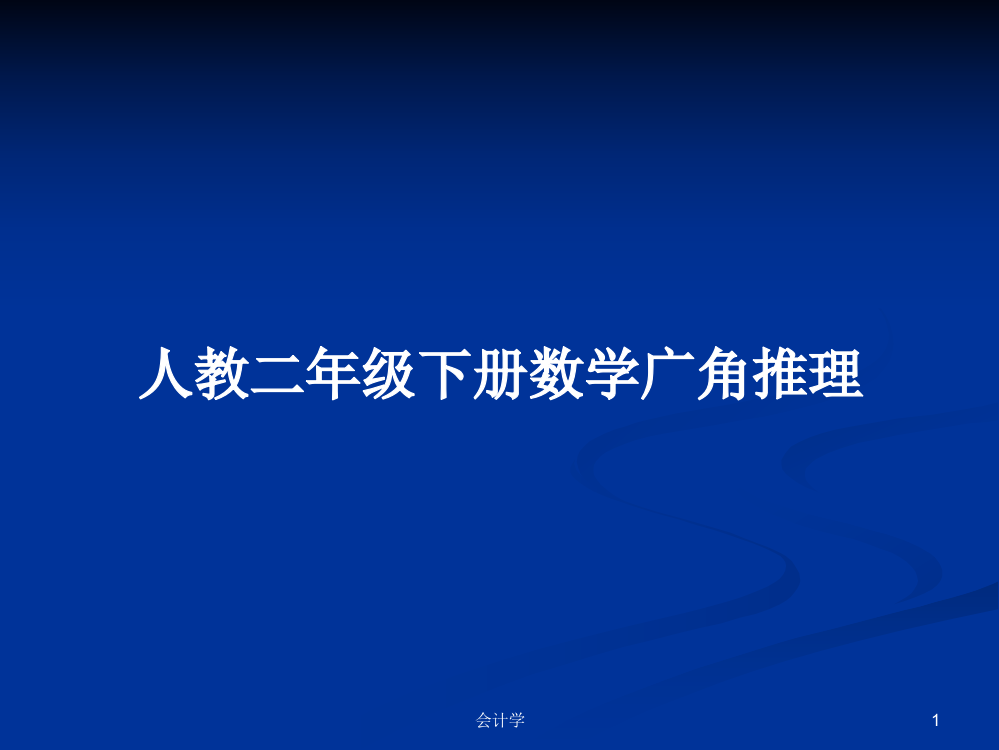 人教二年级下册数学广角推理

会计学

1